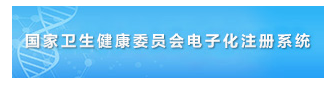 国家卫生健康委员会电子化注册系统